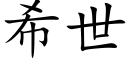 希世